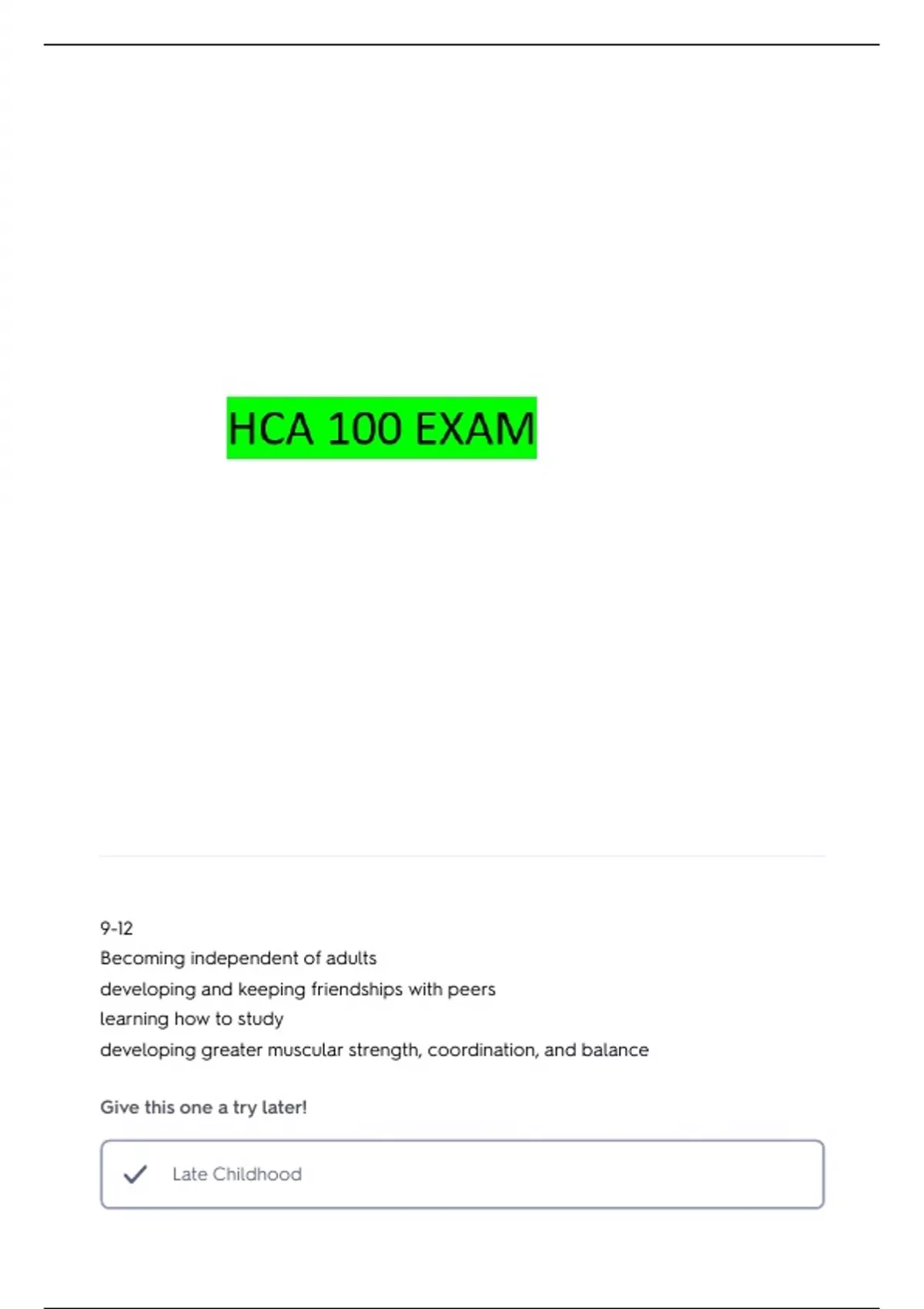 HCA 100 EXAM

9-12
Becoming independent of adults
developing and keeping friendships with peers
learning how to study
developing greater muscular strength, coordination, and balance

Give this one a try later!

Late Childhood